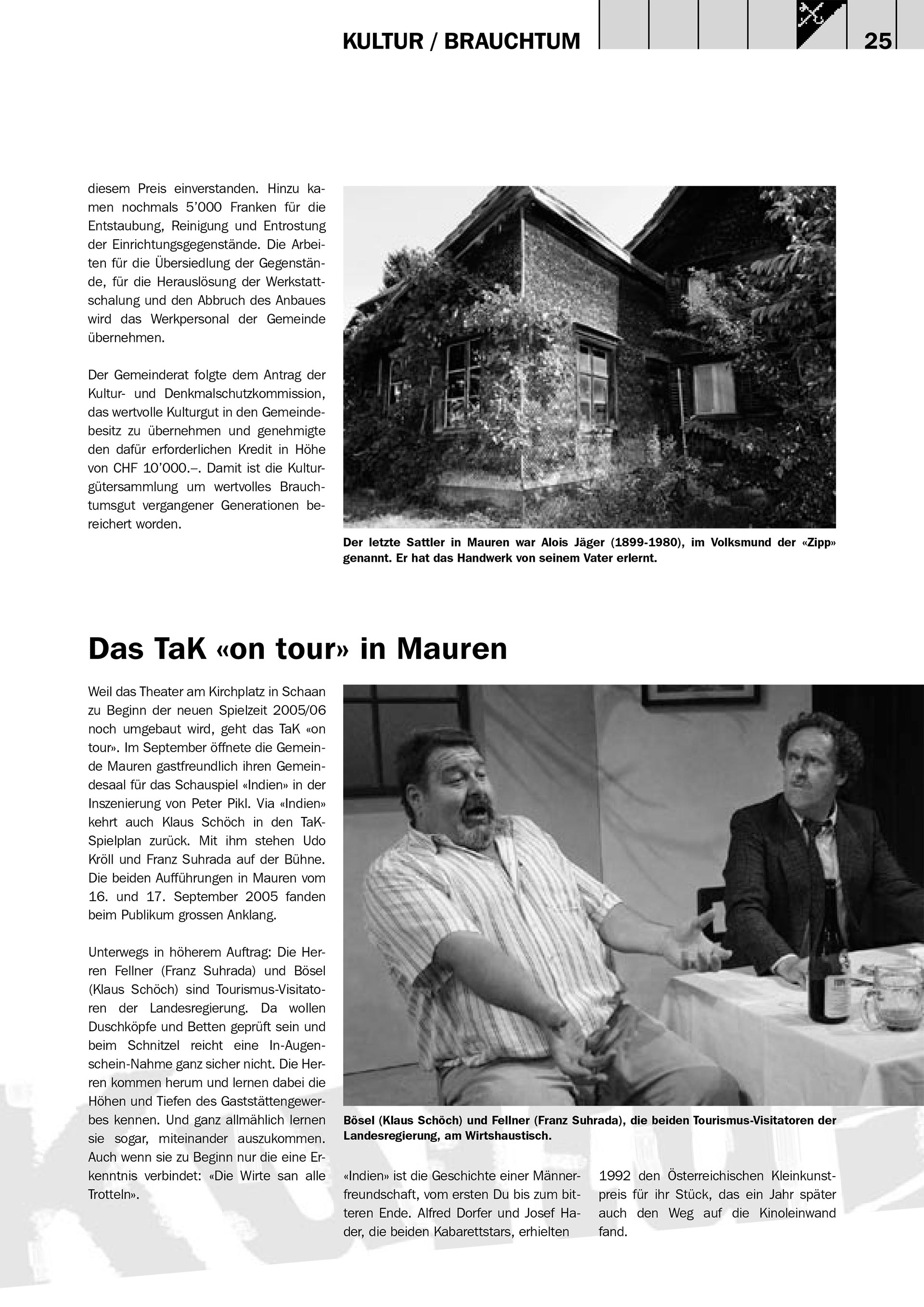 KULTUR / BRAUCHTUM

25

diesem Preis einverstanden. Hinzu kamen nochmals 5'000 Franken für die Entstaubung, Reinigung und Entrostung der Einrichtungsgegenstände. Die Arbeiten für die Übersiedlung der Gegenstände, für die Herauslösung der Werkstattschalung und den Abbruch des Anbaues wird das Werkpersonal der Gemeinde übernehmen.

Der Gemeinderat folgte dem Antrag der Kultur- und Denkmalschutzkommission, das wertvolle Kulturgut in den Gemeindebesitz zu übernehmen und genehmigte den dafür erforderlichen Kredit in Höhe von CHF 10'000.–. Damit ist die Kulturgütersammlung um wertvolles Brauchtumsgut vergangener Generationen bereichert worden.

Der letzte Sattler in Mauren war Alois Jäger (1899-1980), im Volksmund der «Zipp» genannt. Er hat das Handwerk von seinem Vater erlernt.

Das TaK «on tour» in Mauren

Weil das Theater am Kirchplatz in Schaan zu Beginn der neuen Spielzeit 2005/06 noch umgebaut wird, geht das TaK «on tour». Im September öffnete die Gemeinde Mauren gastfreundlich ihren Gemeindesaal für das Schauspiel «Indien» in der Inszenierung von Peter Pikl. Via «Indien» kehrt auch Klaus Schöch in den TaK-Spielplan zurück. Mit ihm stehen Udo Kröll und Franz Suhrada auf der Bühne. Die beiden Aufführungen in Mauren vom 16. und 17. September 2005 fanden beim Publikum grossen Anklang.

Unterwegs in höherem Auftrag: Die Herren Fellner (Franz Suhrada) und Bösel (Klaus Schöch) sind Tourismus-Visitatoren der Landesregierung. Da wollen Duschköpfe und Betten geprüft sein und beim Schnitzel reicht eine In-Augenschein-Nahme ganz sicher nicht. Die Herren kommen herum und lernen dabei die Höhen und Tiefen des Gaststättengewerbes kennen. Und ganz allmählich lernen sie sogar, miteinander auszukommen. Auch wenn sie zu Beginn nur die eine Erkenntnis verbindet: «Die Wirte san alle Trotteln».

Bösel (Klaus Schöch) und Fellner (Franz Suhrada), die beiden Tourismus-Visitatoren der Landesregierung, am Wirtshaustisch.

«Indien» ist die Geschichte einer Männerfreundschaft, vom ersten Du bis zum bitteren Ende. Alfred Dorfer und Josef Hader, die beiden Kabarettstars, erhielten

1992 den Österreichischen Kleinkunstpreis für ihr Stück, das ein Jahr später auch den Weg auf die Kinoleinwand fand.